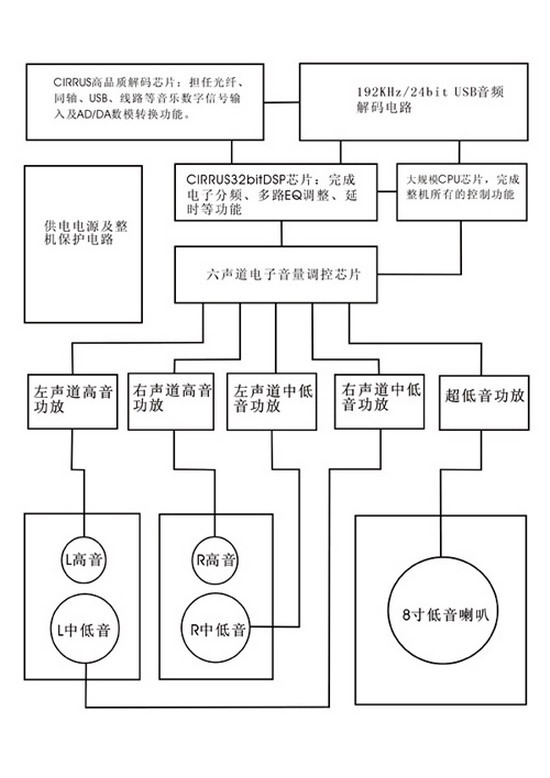 CIRRUS高品质解码芯片：担任光纤、同轴、USB、线路等音乐数字信号输入及AD/DA数模转换功能。

192KHz/24bit USB音频解码电路

供电电源及整机保护电路

CIRRUS32bitDSP芯片：完成电子分频、多路EQ调整、延时等功能

大规模CPU芯片，完成整机所有的控制功能

六声道电子音量调控芯片

左声道高音功放

右声道高音功放

左声道中低音功放

右声道中低音功放

超低音功放

L高音

L中低音

R高音

R中低音

8寸低音喇叭